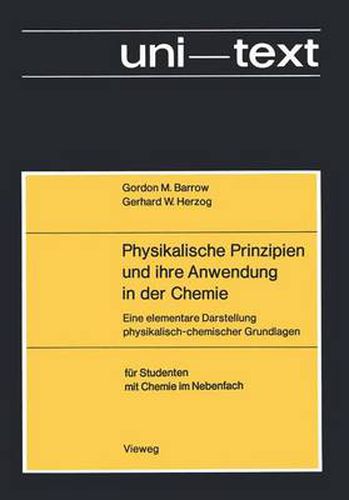 uni—text

Gordon M. Barrow
Gerhard W. Herzog

Physikalische Prinzipien und ihre Anwendung in der Chemie

Eine elementare Darstellung physikalisch-chemischer Grundlagen

für Studenten mit Chemie im Nebenfach

Vieweg